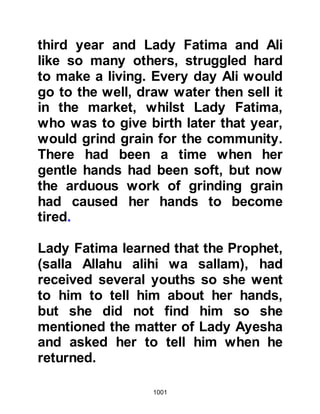 third year and Lady Fatima and Ali like so many others, struggled hard to make a living. Every day Ali would go to the well, draw water then sell it in the market, whilst Lady Fatima, who was to give birth later that year, would grind grain for the community. There had been a time when her gentle hands had been soft, but now the arduous work of grinding grain had caused her hands to become tired.

Lady Fatima learned that the Prophet, (salla Allahu alihi wa sallam), had received several youths so she went to him to tell him about her hands, but she did not find him so she mentioned the matter of Lady Ayesha and asked her to tell him when he returned.

1001